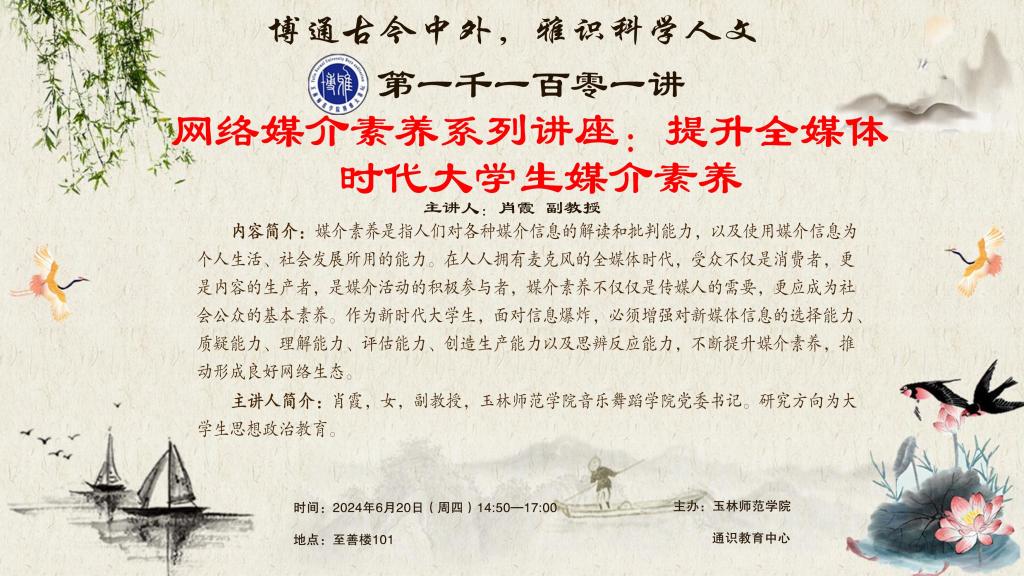 博通古今中外，雅识科学人文

第一千一百零一讲

网络媒介素养系列讲座：提升全媒体时代大学生媒介素养

主讲人：肖霞 副教授

内容简介：媒介素养是指人们对各种媒介信息的解读和批判能力，以及使用媒介信息为个人生活、社会发展所用的能力。在人人拥有麦克风的全媒体时代，受众不仅是消费者，更是内容的生产者，是媒介活动的积极参与者，媒介素养不仅仅是传媒人的需要，更应成为社会公众的基本素养。作为新时代大学生，面对信息爆炸，必须增强对新媒体信息的选择能力、质疑能力、理解能力、评估能力、创造生产能力以及思辨反应能力，不断提升媒介素养，推动形成良好网络生态。

主讲人简介：肖霞，女，副教授，玉林师范学院音乐舞蹈学院党委书记。研究方向为大学生思想政治教育。

时间：2024年6月20日（周四）14:50—17:00

地点：至善楼101

主办：玉林师范学院

通识教育中心